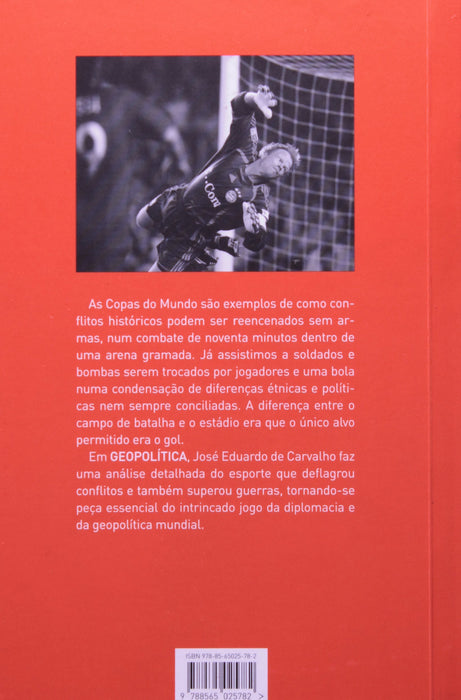 As Copas do Mundo são exemplos de como conflitos históricos podem ser reencenados sem armas, num combate de noventa minutos dentro de uma arena gramada. Já assistimos a soldados e bombas serem trocados por jogadores e uma bola numa condensação de diferenças étnicas e políticas nem sempre conciliadas. A diferença entre o campo de batalha e o estádio era que o único alvo permitido era o gol.

Em GEOPOLÍTICA, José Eduardo de Carvalho faz uma análise detalhada do esporte que deflagrou conflitos e também superou guerras, tornando-se peça essencial do intrincado jogo da diplomacia e da geopolítica mundial.

ISBN 978-85-65025-78-2

9 788565 025782 >